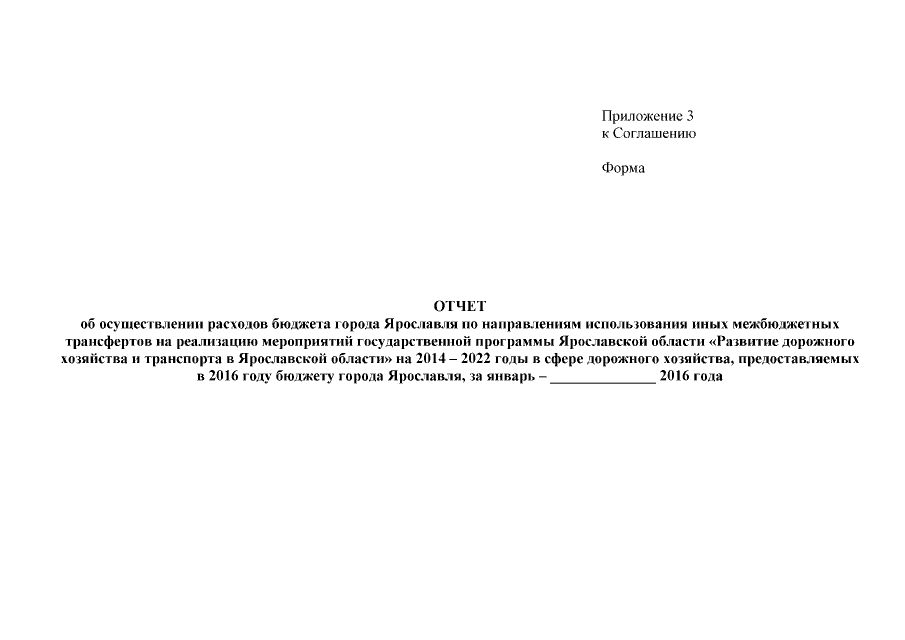 Приложение 3
к Соглашению

Форма

ОТЧЕТ
об осуществлении расходов бюджета города Ярославля по направлениям использования иных межбюджетных трансфертов на реализацию мероприятий государственной программы Ярославской области «Развитие дорожного хозяйства и транспорта в Ярославской области» на 2014 – 2022 годы в сфере дорожного хозяйства, предоставляемых в 2016 году бюджету города Ярославля, за январь – ______________ 2016 года